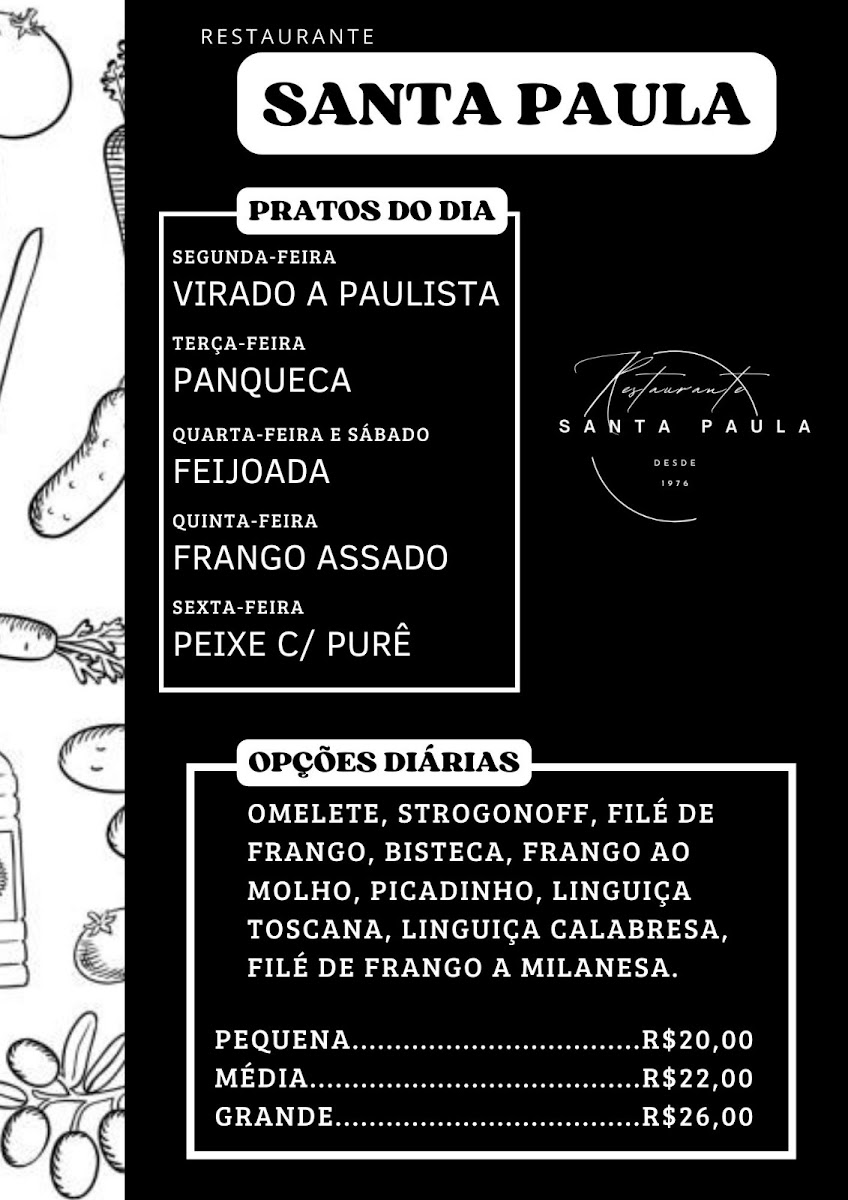 RESTAURANTE

SANTA PAULA

PRATOS DO DIA

SEGUNDA-FEIRA
VIRADO A PAULISTA

TERÇA-FEIRA
PANQUECA

QUARTA-FEIRA E SÁBADO
FEIJOADA

QUINTA-FEIRA
FRANGO ASSADO

SEXTA-FEIRA
PEIXE C/ PURÊ

Restaurante
SANTA PAULA
DESDE
1976

OPÇÕES DIÁRIAS

OMELETE, STROGONOFF, FILÉ DE FRANGO, BISTECA, FRANGO AO MOLHO, PICADINHO, LINGUIÇA TOSCANA, LINGUIÇA CALABRESA, FILÉ DE FRANGO A MILANESA.

PEQUENA R$20,00
MÉDIA R$22,00
GRANDE R$26,00